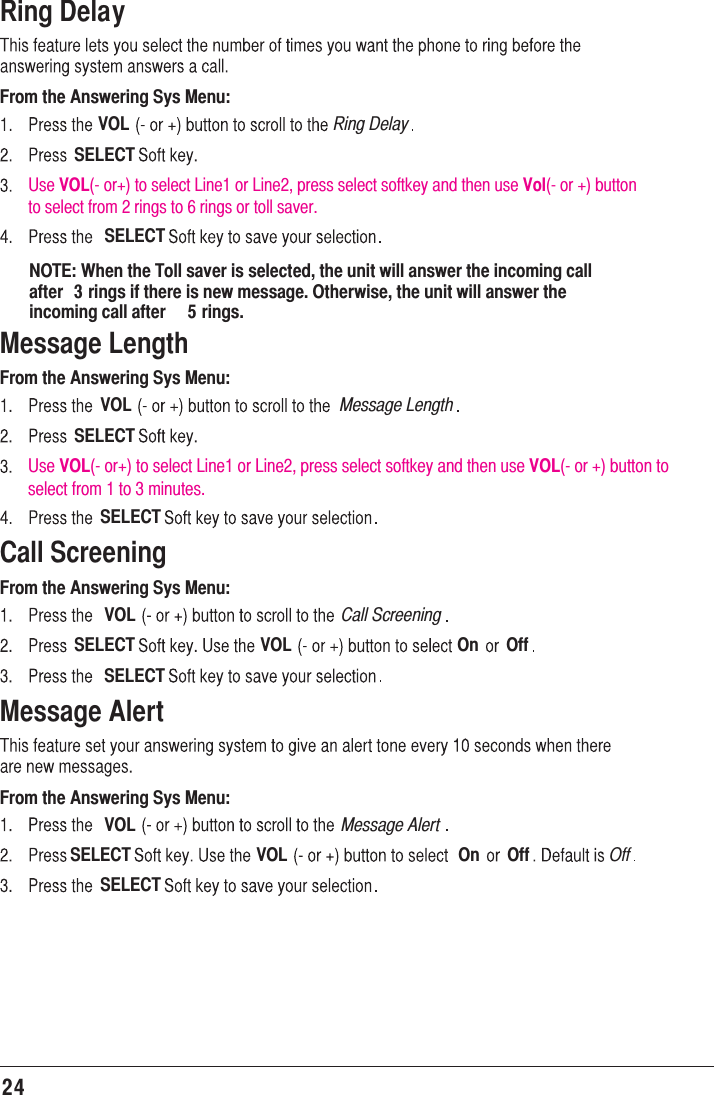 Ring Delay

This feature lets you select the number of times you want the phone to ring before the answering system answers a call.

From the Answering Sys Menu:

1. Press the VOL (- or +) button to scroll to the Ring Delay.

2. Press SELECT Soft key.

3. Use VOL(- or+) to select Line1 or Line2, press select softkey and then use Vol(- or +) button to select from 2 rings to 6 rings or toll saver.

4. Press the SELECT Soft key to save your selection.

NOTE: When the Toll saver is selected, the unit will answer the incoming call after 3 rings if there is new message. Otherwise, the unit will answer the incoming call after 5 rings.

Message Length

From the Answering Sys Menu:

1. Press the VOL (- or +) button to scroll to the Message Length.

2. Press SELECT Soft key.

3. Use VOL(- or+) to select Line1 or Line2, press select softkey and then use VOL(- or +) button to select from 1 to 3 minutes.

4. Press the SELECT Soft key to save your selection.

Call Screening

From the Answering Sys Menu:

1. Press the VOL (- or +) button to scroll to the Call Screening.

2. Press SELECT Soft key. Use the VOL (- or +) button to select On or Off.

3. Press the SELECT Soft key to save your selection.

Message Alert

This feature set your answering system to give an alert tone every 10 seconds when there are new messages.

From the Answering Sys Menu:

1. Press the VOL (- or +) button to scroll to the Message Alert.

2. Press SELECT Soft key. Use the VOL (- or +) button to select On or Off. Default is Off.

3. Press the SELECT Soft key to save your selection.

24